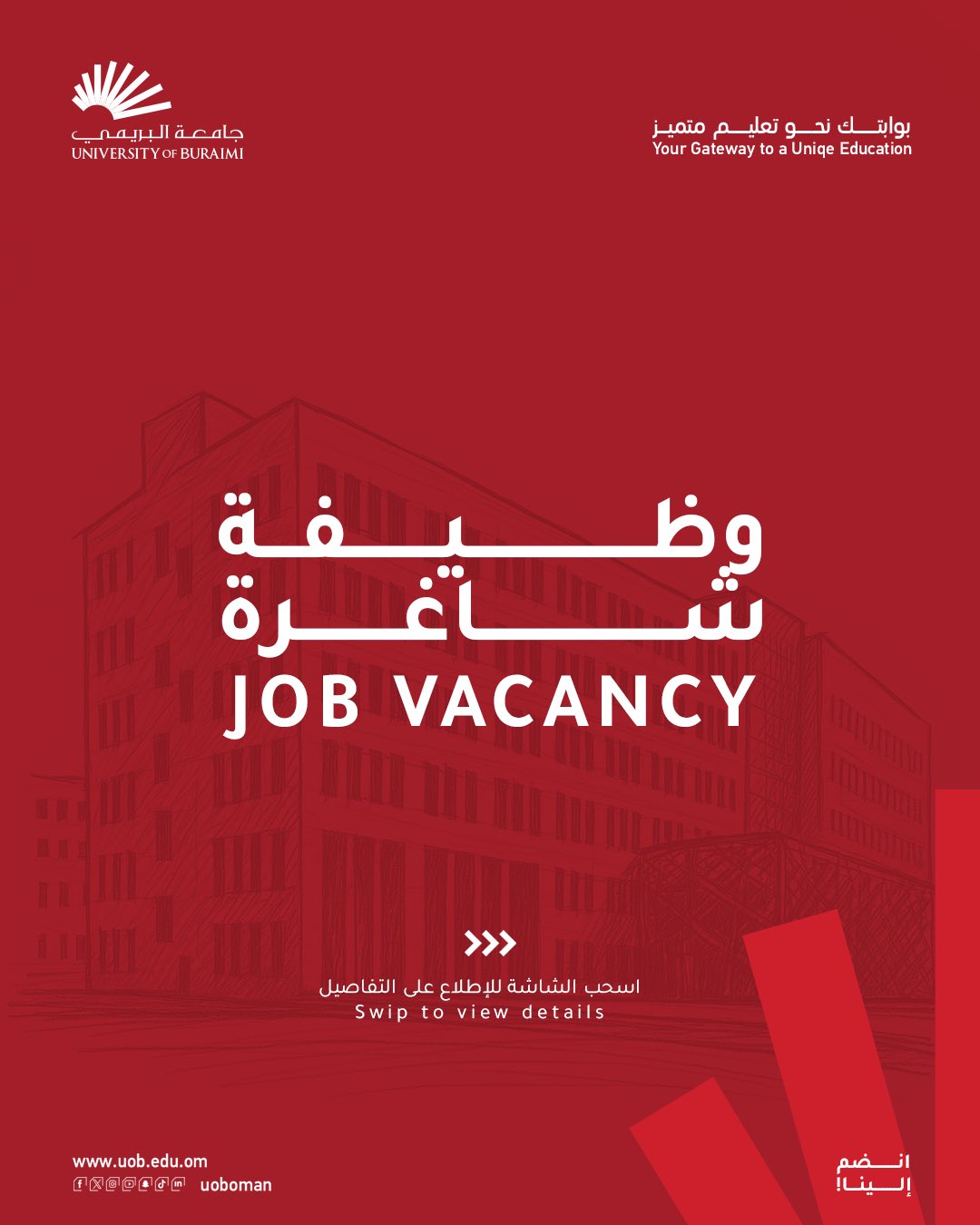 جامعة البريمي
UNIVERSITY OF BURAIMI

بوابتك نحو تعليم متميز
Your Gateway to a Uniqe Education

وظيفة
شاغرة
JOB VACANCY

>>>
اسحب الشاشة للإطلاع على التفاصيل
Swip to view details

www.uob.edu.om
uoboman

انضم
إلينا!